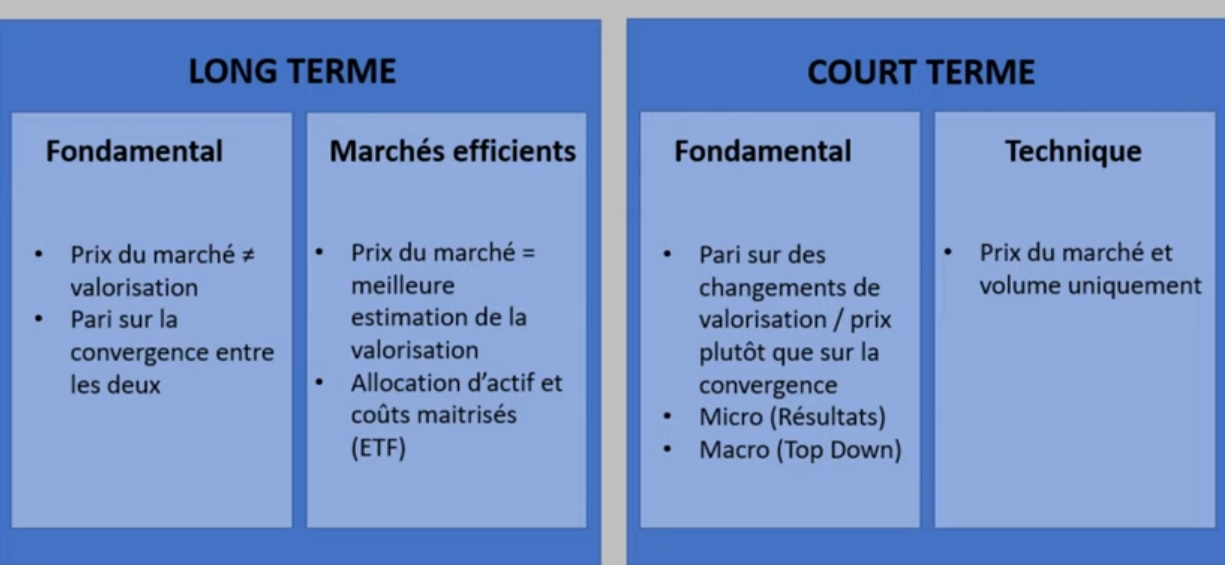 LONG TERME

Fondamental

• Prix du marché ≠ valorisation
• Pari sur la convergence entre les deux

Marchés efficients

• Prix du marché = meilleure estimation de la valorisation
• Allocation d'actif et coûts maitrisés (ETF)

COURT TERME

Fondamental

• Pari sur des changements de valorisation / prix plutôt que sur la convergence
• Micro (Résultats)
• Macro (Top Down)

Technique

• Prix du marché et volume uniquement